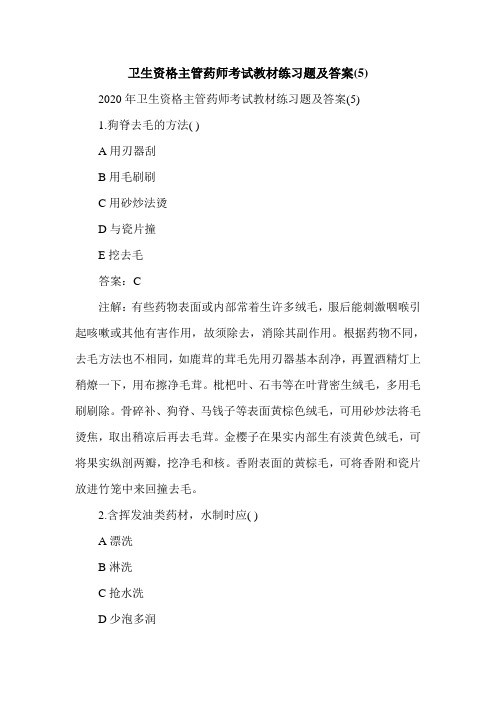 卫生资格主管药师考试教材练习题及答案(5)

2020 年卫生资格主管药师考试教材练习题及答案(5)

1.狗脊去毛的方法( )

A 用刃器刮

B 用毛刷刷

C 用砂炒法烫

D 与瓷片撞

E 挖去毛

答案：C

注解：有些药物表面或内部常着生许多绒毛，服后能刺激咽喉引起咳嗽或其他有害作用，故须除去，消除其副作用。根据药物不同，去毛方法也不相同，如鹿茸的茸毛先用刃器基本刮净，再置酒精灯上稍燎一下，用布擦净毛茸。枇杷叶、石韦等在叶背密生绒毛，多用毛刷刷除。骨碎补、狗脊、马钱子等表面黄棕色绒毛，可用砂炒法将毛烫焦，取出稍凉后再去毛茸。金樱子在果实内部生有淡黄色绒毛，可将果实纵剖两瓣，挖净毛和核。香附表面的黄棕毛，可将香附和瓷片放进竹笼中来回撞去毛。

2.含挥发油类药材，水制时应( )

A 漂洗

B 淋洗

C 抢水洗

D 少泡多润